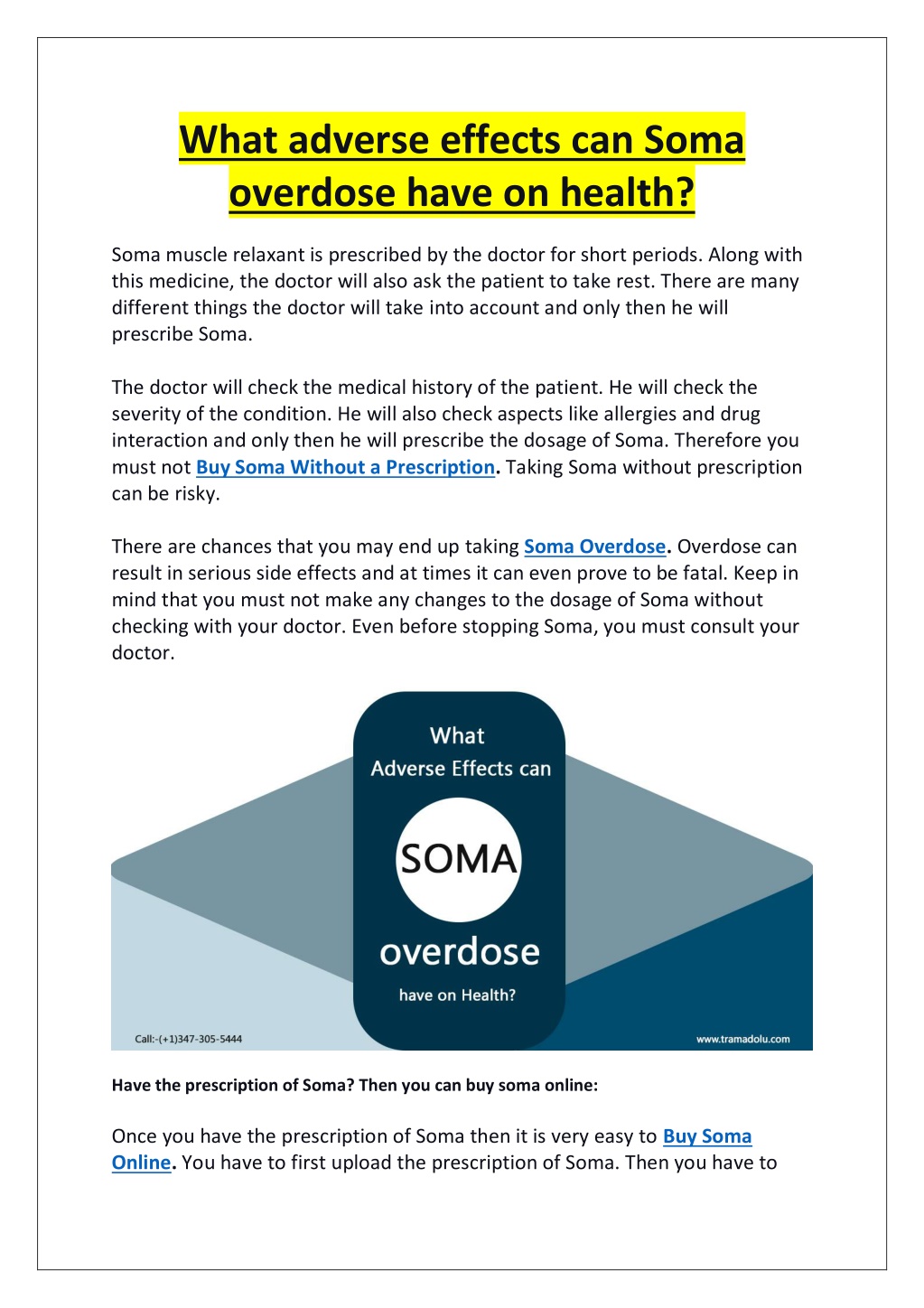 What adverse effects can Soma overdose have on health?

Soma muscle relaxant is prescribed by the doctor for short periods. Along with this medicine, the doctor will also ask the patient to take rest. There are many different things the doctor will take into account and only then he will prescribe Soma.

The doctor will check the medical history of the patient. He will check the severity of the condition. He will also check aspects like allergies and drug interaction and only then he will prescribe the dosage of Soma. Therefore you must not Buy Soma Without a Prescription. Taking Soma without prescription can be risky.

There are chances that you may end up taking Soma Overdose. Overdose can result in serious side effects and at times it can even prove to be fatal. Keep in mind that you must not make any changes to the dosage of Soma without checking with your doctor. Even before stopping Soma, you must consult your doctor.

What Adverse Effects can SOMA overdose have on Health?

Call:-(+1)347-305-5444

www.tramadolu.com

Have the prescription of Soma? Then you can buy soma online:

Once you have the prescription of Soma then it is very easy to Buy Soma Online. You have to first upload the prescription of Soma. Then you have to